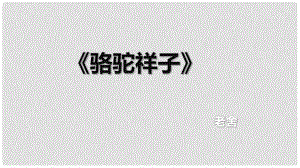 《骆驼祥子》

老舍